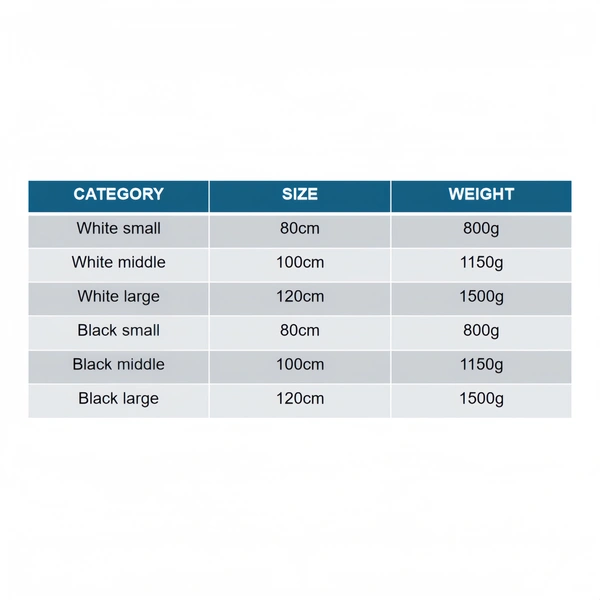 | CATEGORY | SIZE | WEIGHT |
|---|---|---|
| White small | 80cm | 800g |
| White middle | 100cm | 1150g |
| White large | 120cm | 1500g |
| Black small | 80cm | 800g |
| Black middle | 100cm | 1150g |
| Black large | 120cm | 1500g |